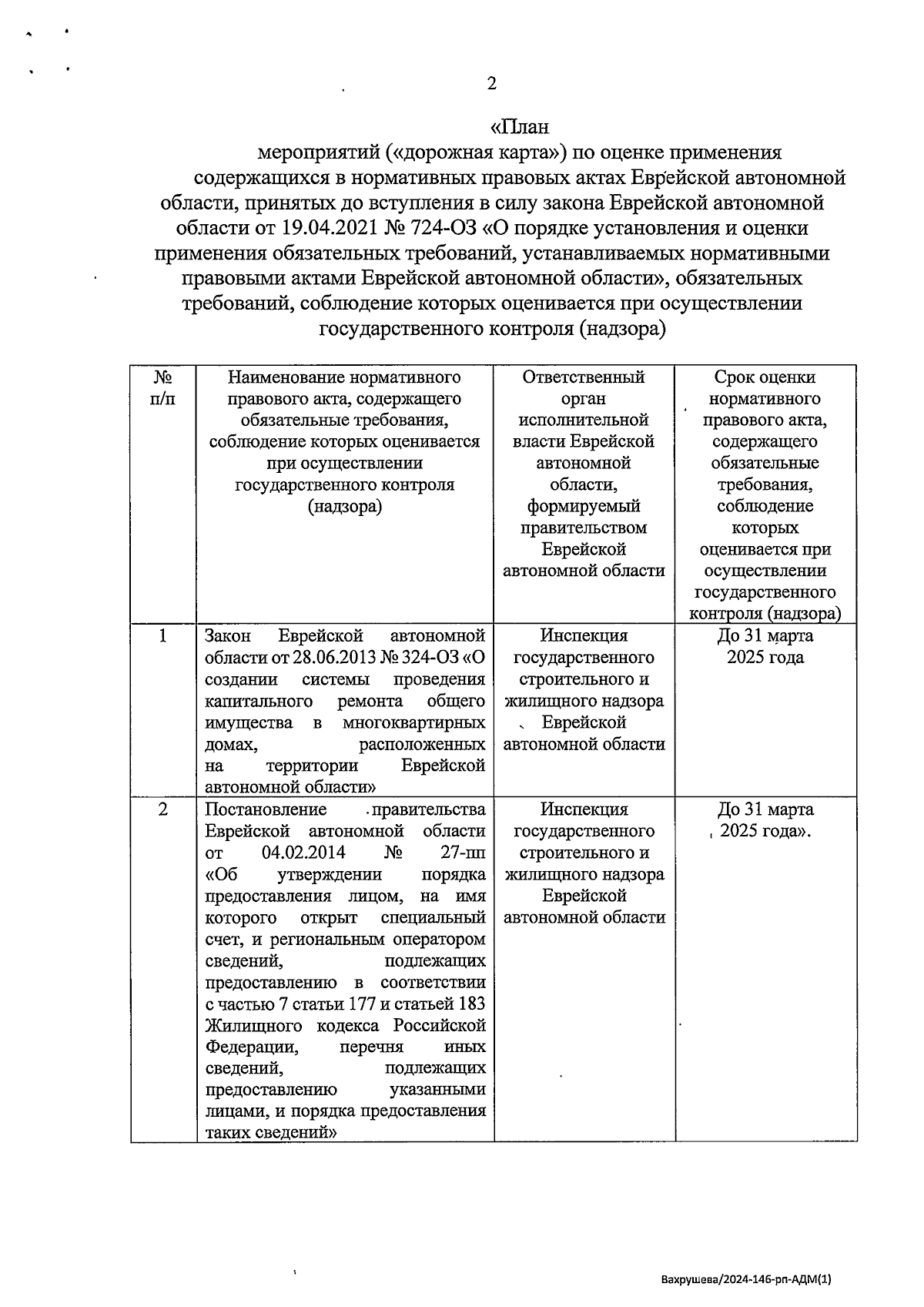 2

«План
мероприятий («дорожная карта») по оценке применения содержащихся в нормативных правовых актах Еврейской автономной области, принятых до вступления в силу закона Еврейской автономной области от 19.04.2021 № 724-ОЗ «О порядке установления и оценки применения обязательных требований, устанавливаемых нормативными правовыми актами Еврейской автономной области», обязательных требований, соблюдение которых оценивается при осуществлении государственного контроля (надзора)

| № п/п | Наименование нормативного правового акта, содержащего обязательные требования, соблюдение которых оценивается при осуществлении государственного контроля (надзора) | Ответственный орган исполнительной власти Еврейской автономной области, формируемый правительством Еврейской автономной области | Срок оценки нормативного правового акта, содержащего обязательные требования, соблюдение которых оценивается при осуществлении государственного контроля (надзора) |
|---|---|---|---|
| 1 | Закон Еврейской автономной области от 28.06.2013 № 324-ОЗ «О создании системы проведения капитального ремонта общего имущества в многоквартирных домах, расположенных на территории Еврейской автономной области» | Инспекция государственного строительного и жилищного надзора Еврейской автономной области | До 31 марта 2025 года |
| 2 | Постановление правительства Еврейской автономной области от 04.02.2014 № 27-пп «Об утверждении порядка предоставления лицом, на имя которого открыт специальный счет, и региональным оператором сведений, подлежащих предоставлению в соответствии с частью 7 статьи 177 и статьей 183 Жилищного кодекса Российской Федерации, перечня иных сведений, подлежащих предоставлению указанными лицами, и порядка предоставления таких сведений» | Инспекция государственного строительного и жилищного надзора Еврейской автономной области | До 31 марта 2025 года». |

Вахрушева/2024-146-рп-АДМ(1)